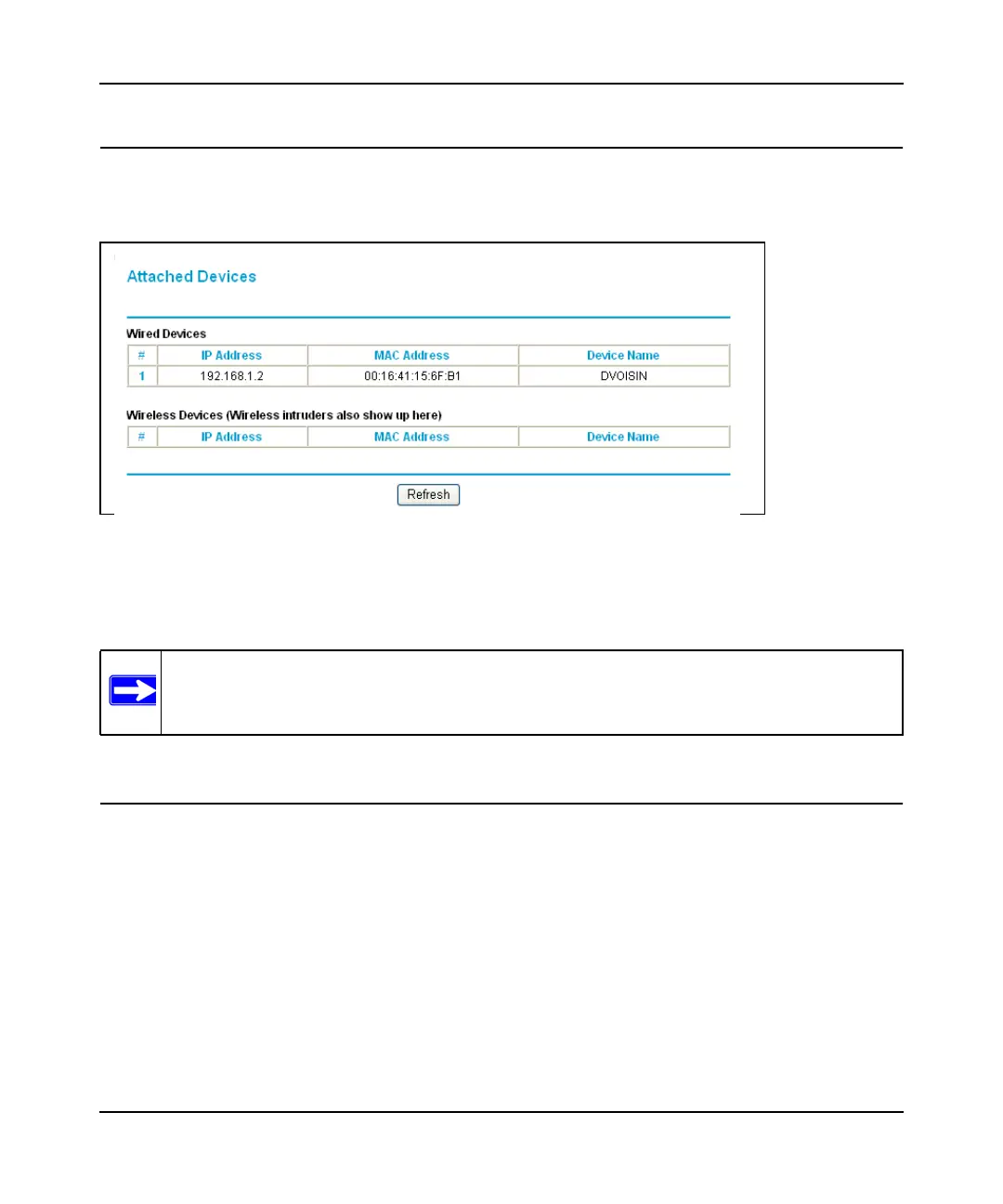 Attached Devices

Wired Devices

| # | IP Address | MAC Address | Device Name |
|---|---|---|---|
| 1 | 192.168.1.2 | 00:16:41:15:6F:B1 | DVOISIN |

Wireless Devices (Wireless intruders also show up here)

| # | IP Address | MAC Address | Device Name |
|---|---|---|---|

Refresh